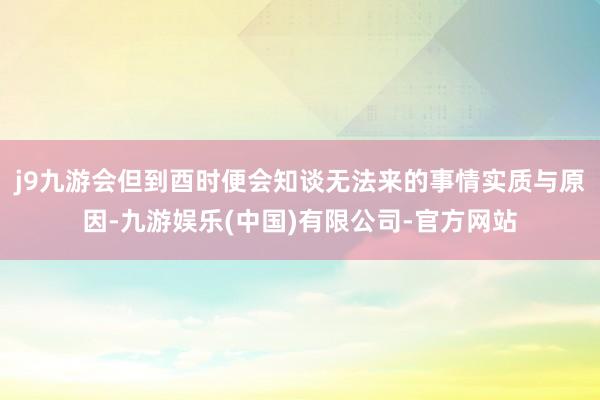 j9九游会但到酉时便会知谈无法来的事情实质与原因-九游娱乐(中国)有限公司-官方网站